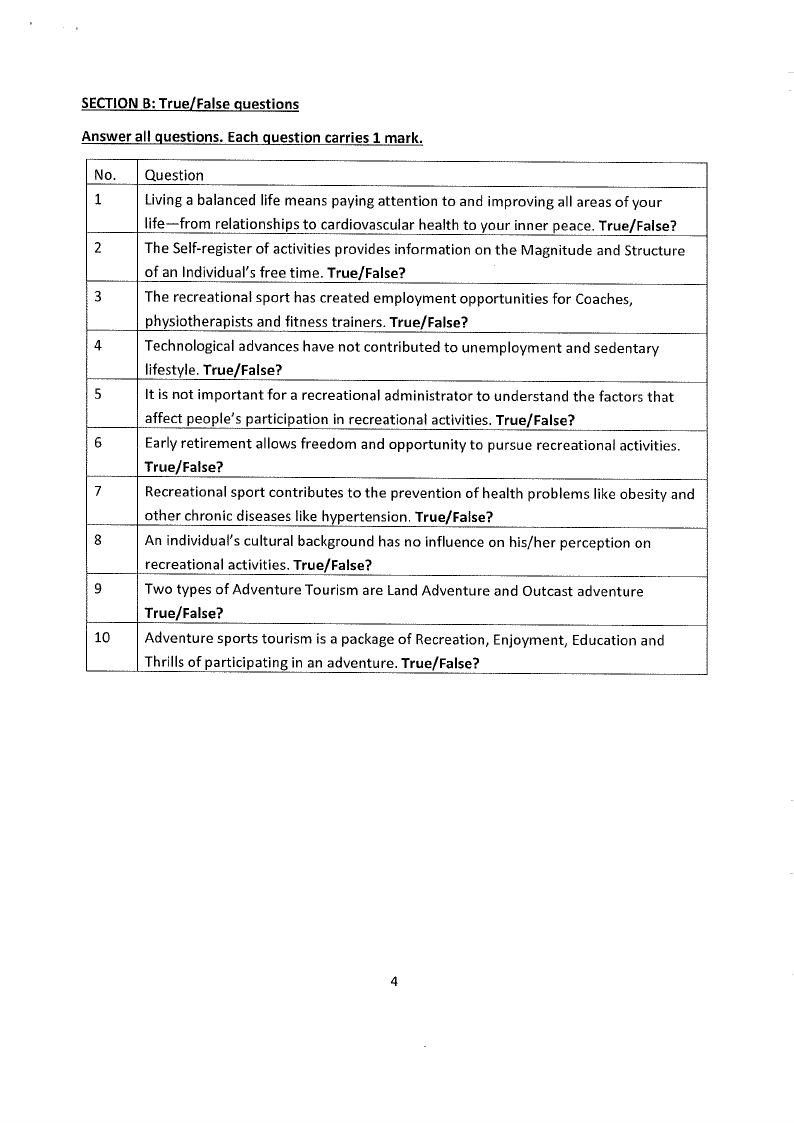 SECTION B: True/False questions

Answer all questions. Each question carries 1 mark.

| No. | Question |
|---|---|
| 1 | Living a balanced life means paying attention to and improving all areas of your life—from relationships to cardiovascular health to your inner peace. True/False? |
| 2 | The Self-register of activities provides information on the Magnitude and Structure of an Individual's free time. True/False? |
| 3 | The recreational sport has created employment opportunities for Coaches, physiotherapists and fitness trainers. True/False? |
| 4 | Technological advances have not contributed to unemployment and sedentary lifestyle. True/False? |
| 5 | It is not important for a recreational administrator to understand the factors that affect people's participation in recreational activities. True/False? |
| 6 | Early retirement allows freedom and opportunity to pursue recreational activities. True/False? |
| 7 | Recreational sport contributes to the prevention of health problems like obesity and other chronic diseases like hypertension. True/False? |
| 8 | An individual's cultural background has no influence on his/her perception on recreational activities. True/False? |
| 9 | Two types of Adventure Tourism are Land Adventure and Outcast adventure True/False? |
| 10 | Adventure sports tourism is a package of Recreation, Enjoyment, Education and Thrills of participating in an adventure. True/False? |

4